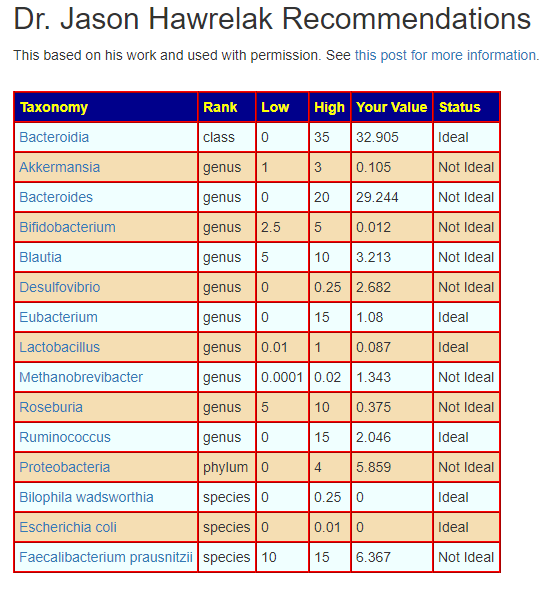 Dr. Jason Hawrelak Recommendations

This based on his work and used with permission. See this post for more information.

| Taxonomy | Rank | Low | High | Your Value | Status |
|---|---|---|---|---|---|
| Bacteroidia | class | 0 | 35 | 32.905 | Ideal |
| Akkermansia | genus | 1 | 3 | 0.105 | Not Ideal |
| Bacteroides | genus | 0 | 20 | 29.244 | Not Ideal |
| Bifidobacterium | genus | 2.5 | 5 | 0.012 | Not Ideal |
| Blautia | genus | 5 | 10 | 3.213 | Not Ideal |
| Desulfovibrio | genus | 0 | 0.25 | 2.682 | Not Ideal |
| Eubacterium | genus | 0 | 15 | 1.08 | Ideal |
| Lactobacillus | genus | 0.01 | 1 | 0.087 | Ideal |
| Methanobrevibacter | genus | 0.0001 | 0.02 | 1.343 | Not Ideal |
| Roseburia | genus | 5 | 10 | 0.375 | Not Ideal |
| Ruminococcus | genus | 0 | 15 | 2.046 | Ideal |
| Proteobacteria | phylum | 0 | 4 | 5.859 | Not Ideal |
| Bilophila wadsworthia | species | 0 | 0.25 | 0 | Ideal |
| Escherichia coli | species | 0 | 0.01 | 0 | Ideal |
| Faecalibacterium prausnitzii | species | 10 | 15 | 6.367 | Not Ideal |